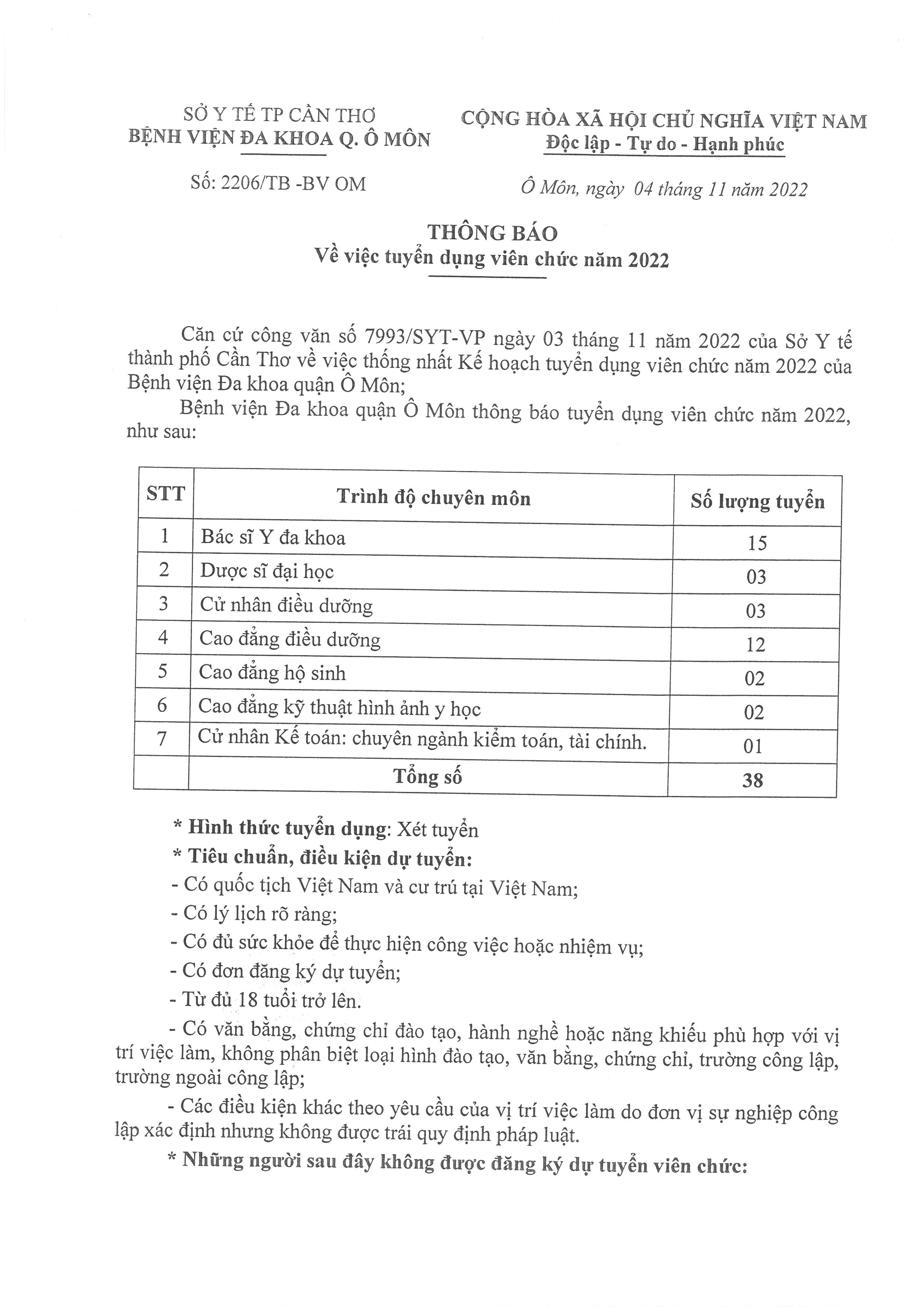 SỞ Y TẾ TP CẦN THƠ
BỆNH VIỆN ĐA KHOA Q. Ô MÔN

Số: 2206/TB -BV OM

CỘNG HÒA XÃ HỘI CHỦ NGHĨA VIỆT NAM
Độc lập - Tự do - Hạnh phúc

Ô Môn, ngày 04 tháng 11 năm 2022

THÔNG BÁO
Về việc tuyển dụng viên chức năm 2022

Căn cứ công văn số 7993/SYT-VP ngày 03 tháng 11 năm 2022 của Sở Y tế thành phố Cần Thơ về việc thống nhất Kế hoạch tuyển dụng viên chức năm 2022 của Bệnh viện Đa khoa quận Ô Môn;

Bệnh viện Đa khoa quận Ô Môn thông báo tuyển dụng viên chức năm 2022, như sau:

| STT | Trình độ chuyên môn | Số lượng tuyển |
|---|---|---|
| 1 | Bác sĩ Y đa khoa | 15 |
| 2 | Dược sĩ đại học | 03 |
| 3 | Cử nhân điều dưỡng | 03 |
| 4 | Cao đẳng điều dưỡng | 12 |
| 5 | Cao đẳng hộ sinh | 02 |
| 6 | Cao đẳng kỹ thuật hình ảnh y học | 02 |
| 7 | Cử nhân Kế toán: chuyên ngành kiểm toán, tài chính. | 01 |
| | Tổng số | 38 |

* Hình thức tuyển dụng: Xét tuyển
* Tiêu chuẩn, điều kiện dự tuyển:
- Có quốc tịch Việt Nam và cư trú tại Việt Nam;
- Có lý lịch rõ ràng;
- Có đủ sức khỏe để thực hiện công việc hoặc nhiệm vụ;
- Có đơn đăng ký dự tuyển;
- Từ đủ 18 tuổi trở lên.
- Có văn bằng, chứng chỉ đào tạo, hành nghề hoặc năng khiếu phù hợp với vị trí việc làm, không phân biệt loại hình đào tạo, văn bằng, chứng chỉ, trường công lập, trường ngoài công lập;
- Các điều kiện khác theo yêu cầu của vị trí việc làm do đơn vị sự nghiệp công lập xác định nhưng không được trái quy định pháp luật.
* Những người sau đây không được đăng ký dự tuyển viên chức: